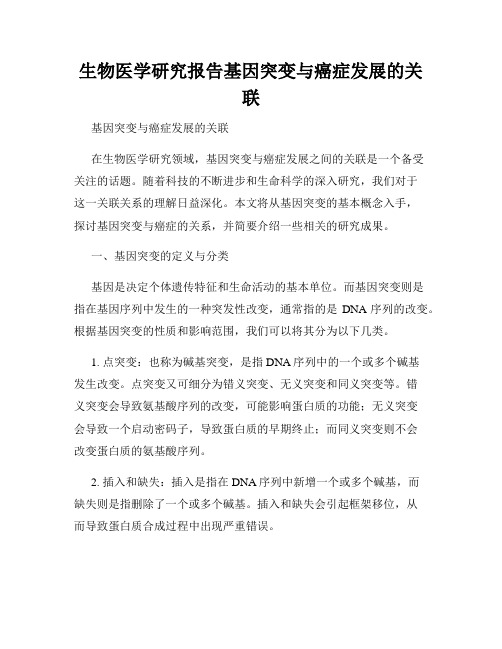 生物医学研究报告基因突变与癌症发展的关联

基因突变与癌症发展的关联

在生物医学研究领域，基因突变与癌症发展之间的关联是一个备受关注的话题。随着科技的不断进步和生命科学的深入研究，我们对于这一关联关系的理解日益深化。本文将从基因突变的基本概念入手，探讨基因突变与癌症的关系，并简要介绍一些相关的研究成果。

一、基因突变的定义与分类

基因是决定个体遗传特征和生命活动的基本单位。而基因突变则是指在基因序列中发生的一种突发性改变，通常指的是 DNA 序列的改变。根据基因突变的性质和影响范围，我们可以将其分为以下几类。

1. 点突变：也称为碱基突变，是指 DNA 序列中的一个或多个碱基发生改变。点突变又可细分为错义突变、无义突变和同义突变等。错义突变会导致氨基酸序列的改变，可能影响蛋白质的功能；无义突变会导致一个启动密码子，导致蛋白质的早期终止；而同义突变则不会改变蛋白质的氨基酸序列。

2. 插入和缺失：插入是指在 DNA 序列中新增一个或多个碱基，而缺失则是指删除了一个或多个碱基。插入和缺失会引起框架移位，从而导致蛋白质合成过程中出现严重错误。